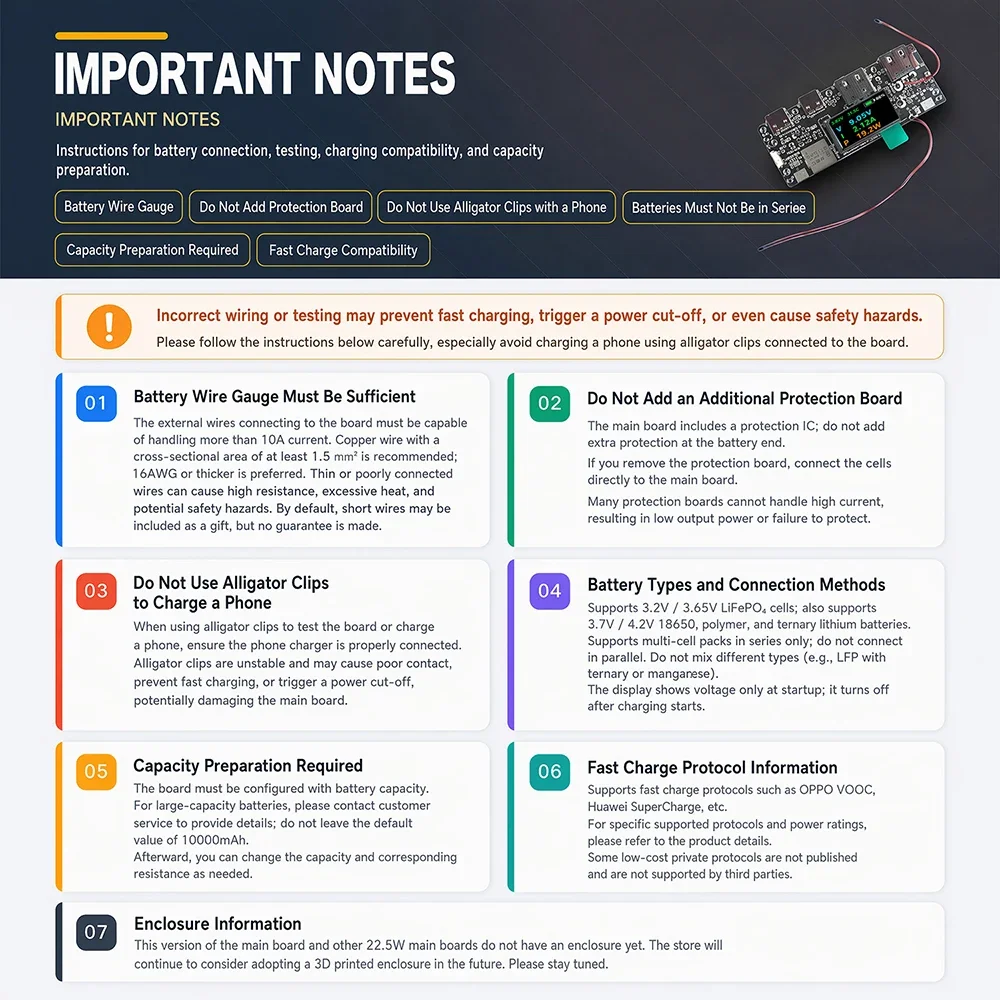 IMPORTANT NOTES

IMPORTANT NOTES

Instructions for battery connection, testing, charging compatibility, and capacity preparation.

Battery Wire Gauge

Do Not Add Protection Board

Do Not Use Alligator Clips with a Phone

Batteries Must Not Be in Seriee

Capacity Preparation Required

Fast Charge Compatibility

Incorrect wiring or testing may prevent fast charging, trigger a power cut-off, or even cause safety hazards.

Please follow the instructions below carefully, especially avoid charging a phone using alligator clips connected to the board.

01

Battery Wire Gauge Must Be Sufficient

The external wires connecting to the board must be capable of handling more than 10A current. Copper wire with a cross-sectional area of at least 1.5 mm² is recommended; 16AWG or thicker is preferred. Thin or poorly connected wires can cause high resistance, excessive heat, and potential safety hazards. By default, short wires may be included as a gift, but no guarantee is made.

02

Do Not Add an Additional Protection Board

The main board includes a protection IC; do not add extra protection at the battery end.

If you remove the protection board, connect the cells directly to the main board.

Many protection boards cannot handle high current, resulting in low output power or failure to protect.

03

Do Not Use Alligator Clips to Charge a Phone

When using alligator clips to test the board or charge a phone, ensure the phone charger is properly connected. Alligator clips are unstable and may cause poor contact, prevent fast charging, or trigger a power cut-off, potentially damaging the main board.

04

Battery Types and Connection Methods

Supports 3.2V / 3.65V $LiFePO_4$ cells; also supports 3.7V / 4.2V 18650, polymer, and ternary lithium batteries.
Supports multi-cell packs in series only; do not connect in parallel. Do not mix different types (e.g., LFP with ternary or manganese).
The display shows voltage only at startup; it turns off after charging starts.

05

Capacity Preparation Required

The board must be configured with battery capacity.
For large-capacity batteries, please contact customer service to provide details; do not leave the default value of 10000mAh.
Afterward, you can change the capacity and corresponding resistance as needed.

06

Fast Charge Protocol Information

Supports fast charge protocols such as OPPO VOOC, Huawei SuperCharge, etc.
For specific supported protocols and power ratings, please refer to the product details.
Some low-cost private protocols are not published and are not supported by third parties.

07

Enclosure Information

This version of the main board and other 22.5W main boards do not have an enclosure yet. The store will continue to consider adopting a 3D printed enclosure in the future. Please stay tuned.